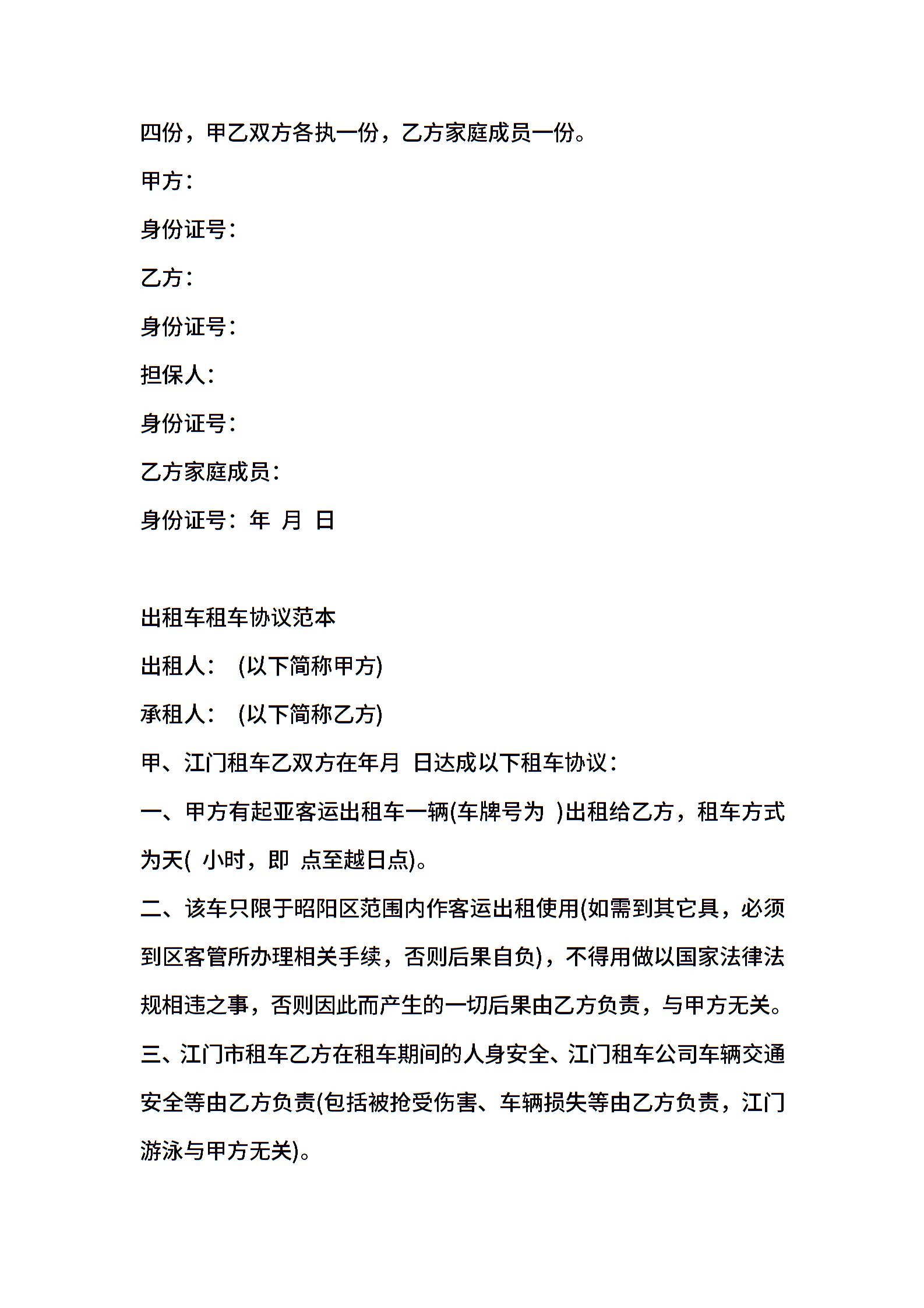 四份，甲乙双方各执一份，乙方家庭成员一份。

甲方：

身份证号：

乙方：

身份证号：

担保人：

身份证号：

乙方家庭成员：

身份证号：年 月 日

出租车租车协议范本

出租人： (以下简称甲方)

承租人： (以下简称乙方)

甲、江门租车乙双方在年月 日达成以下租车协议：

一、甲方有起亚客运出租车一辆(车牌号为 )出租给乙方，租车方式为天( 小时，即 点至越日点)。

二、该车只限于昭阳区范围内作客运出租使用(如需到其它具，必须到区客管所办理相关手续，否则后果自负)，不得用做以国家法律法规相违之事，否则因此而产生的一切后果由乙方负责，与甲方无关。

三、江门市租车乙方在租车期间的人身安全、江门租车公司车辆交通安全等由乙方负责(包括被抢受伤害、车辆损失等由乙方负责，江门游泳与甲方无关)。